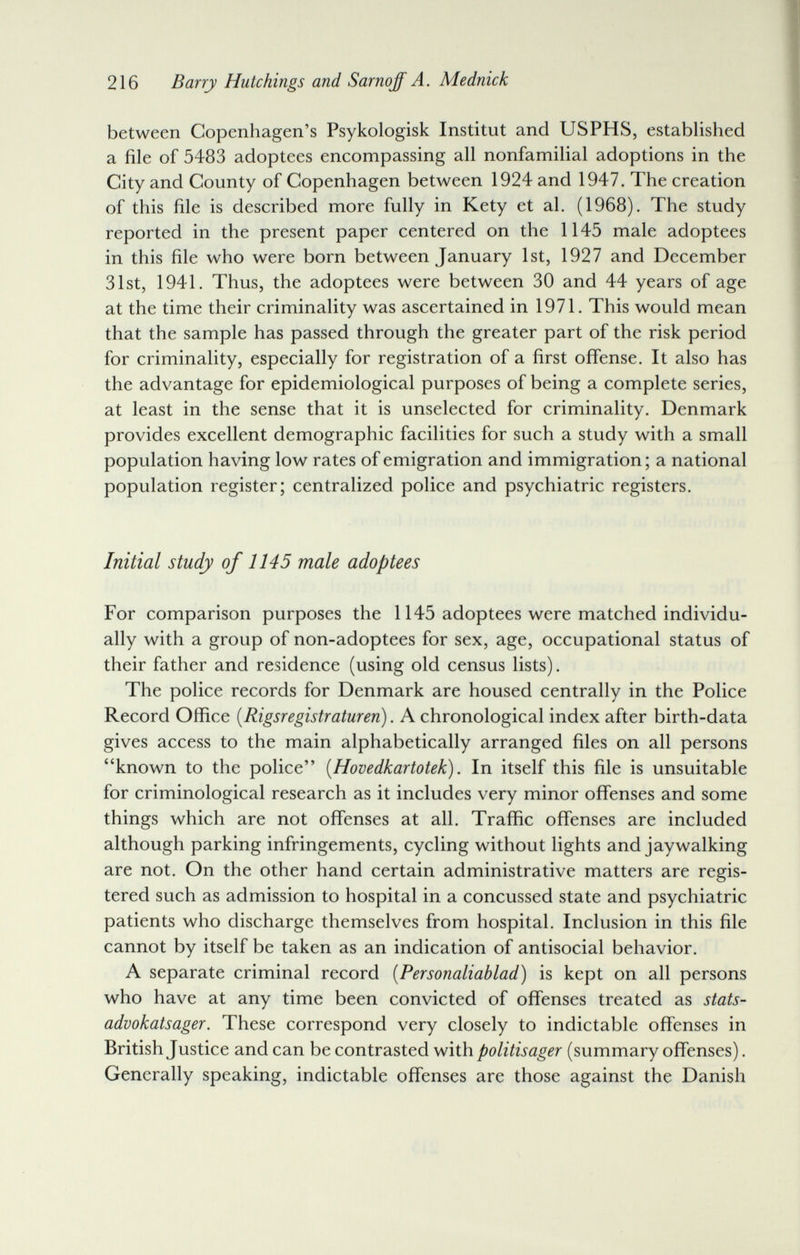 216 Barry Hutchings and Sarnoff A. Mednick

between Copenhagen's Psykologisk Institut and USPHS, established a file of 5483 adoptees encompassing all nonfamilial adoptions in the City and County of Copenhagen between 1924 and 1947. The creation of this file is described more fully in Kety et al. (1968). The study reported in the present paper centered on the 1145 male adoptees in this file who were born between January 1st, 1927 and December 31st, 1941. Thus, the adoptees were between 30 and 44 years of age at the time their criminality was ascertained in 1971. This would mean that the sample has passed through the greater part of the risk period for criminality, especially for registration of a first offense. It also has the advantage for epidemiological purposes of being a complete series, at least in the sense that it is unselected for criminality. Denmark provides excellent demographic facilities for such a study with a small population having low rates of emigration and immigration; a national population register; centralized police and psychiatric registers.

Initial study of 1145 male adoptees

For comparison purposes the 1145 adoptees were matched individually with a group of non-adoptees for sex, age, occupational status of their father and residence (using old census lists).

The police records for Denmark are housed centrally in the Police Record Office (Rigsregistraturen). A chronological index after birth-data gives access to the main alphabetically arranged files on all persons "known to the police" (Hovedkartotek). In itself this file is unsuitable for criminological research as it includes very minor offenses and some things which are not offenses at all. Traffic offenses are included although parking infringements, cycling without lights and jaywalking are not. On the other hand certain administrative matters are registered such as admission to hospital in a concussed state and psychiatric patients who discharge themselves from hospital. Inclusion in this file cannot by itself be taken as an indication of antisocial behavior.

A separate criminal record (Personaliablad) is kept on all persons who have at any time been convicted of offenses treated as statsadvokatsager. These correspond very closely to indictable offenses in British Justice and can be contrasted with politisager (summary offenses). Generally speaking, indictable offenses are those against the Danish